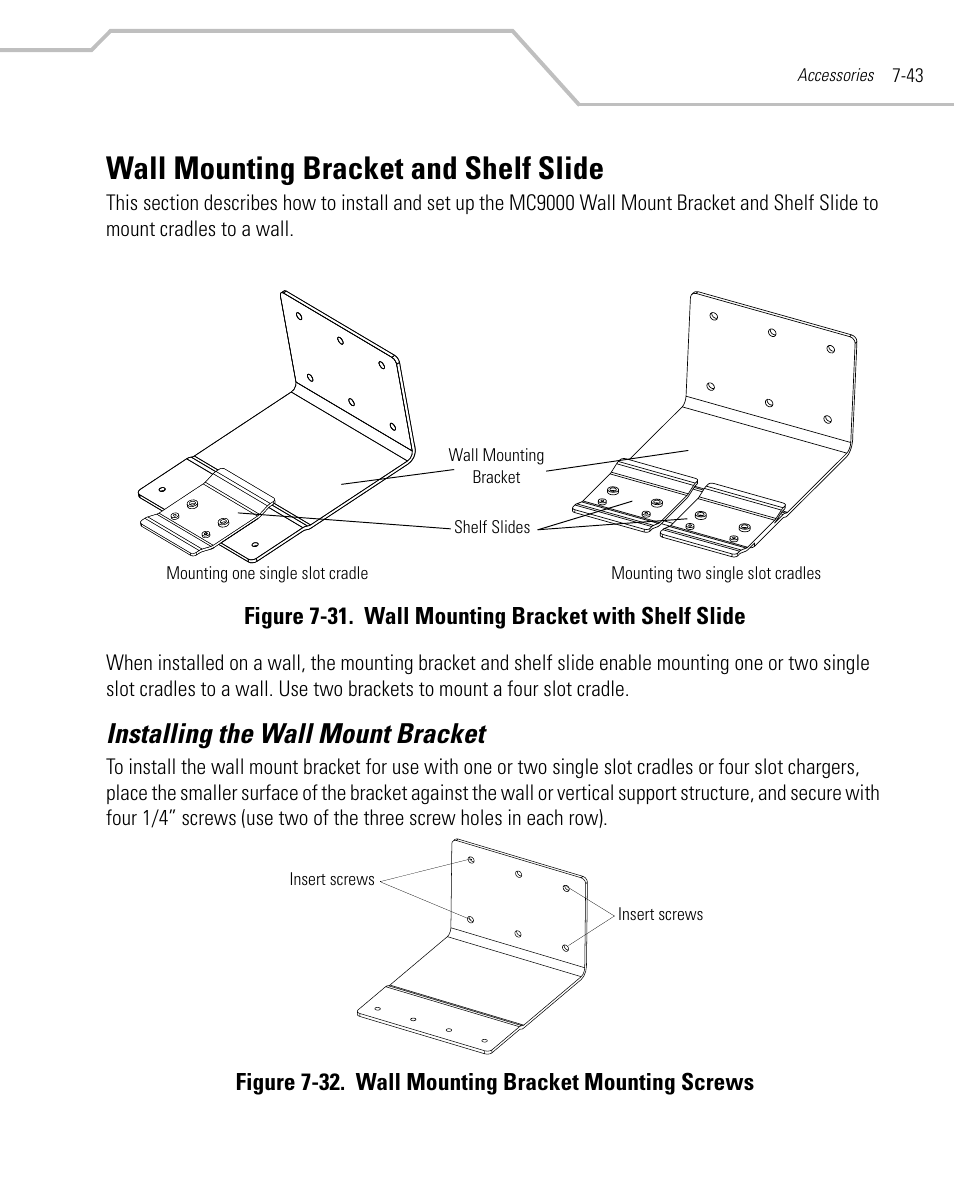 Accessories 7-43

Wall Mounting Bracket and Shelf Slide

This section describes how to install and set up the MC9000 Wall Mount Bracket and Shelf Slide to mount cradles to a wall.

Wall Mounting Bracket

Shelf Slides

Mounting one single slot cradle

Mounting two single slot cradles

Figure 7-31. Wall Mounting Bracket with Shelf Slide

When installed on a wall, the mounting bracket and shelf slide enable mounting one or two single slot cradles to a wall. Use two brackets to mount a four slot cradle.

Installing the Wall Mount Bracket

To install the wall mount bracket for use with one or two single slot cradles or four slot chargers, place the smaller surface of the bracket against the wall or vertical support structure, and secure with four 1/4" screws (use two of the three screw holes in each row).

Insert screws

Insert screws

Figure 7-32. Wall Mounting Bracket Mounting Screws